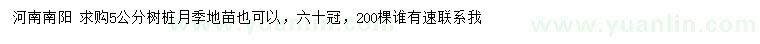 河南南阳 求购5公分树桩月季地苗也可以，六十冠，200棵谁有速联系我

www.yuanlin.com